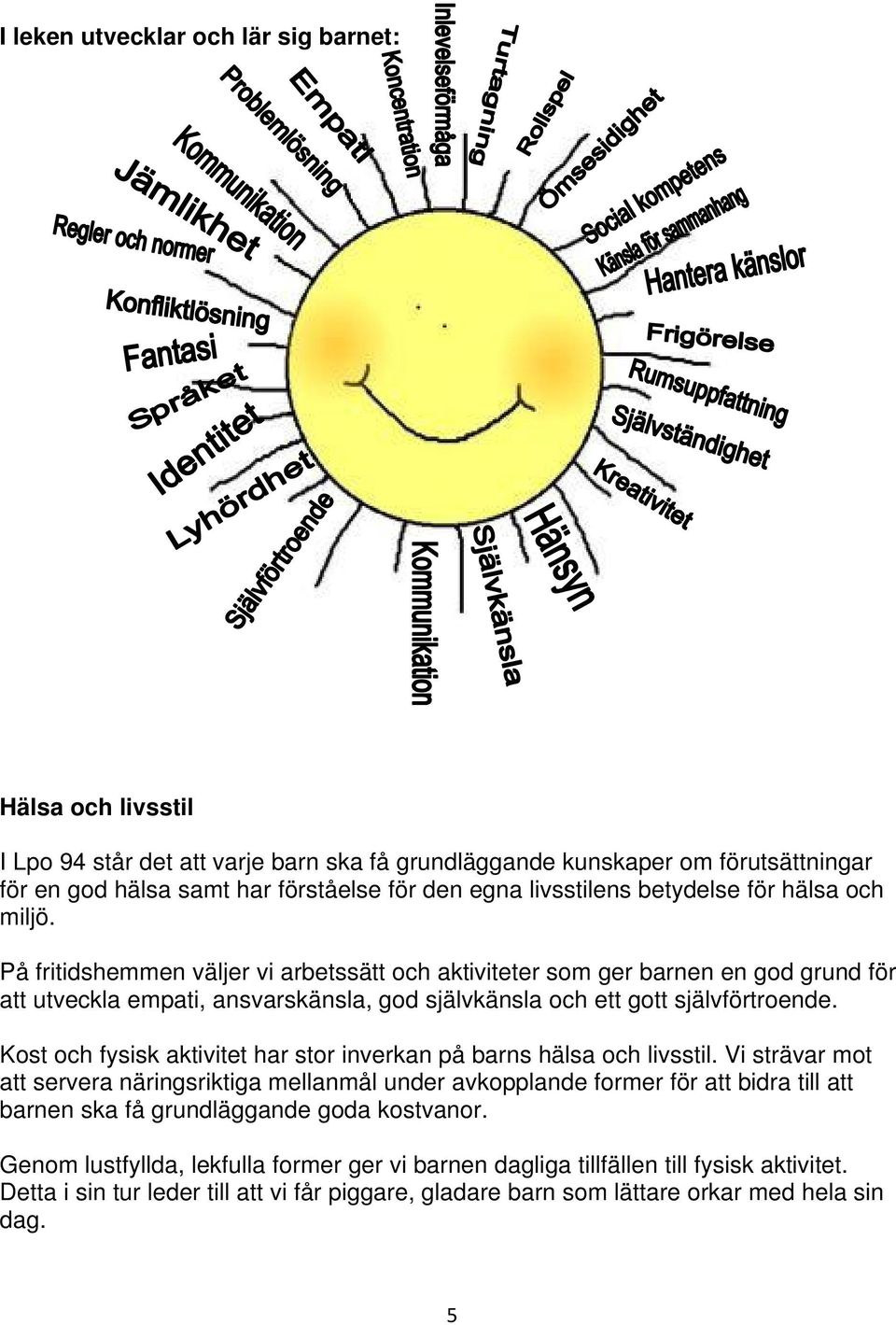 I leken utvecklar och lär sig barnet:

Regler och normer
Jämlikhet
Kommunikation
Problemlösning
Empati
Koncentration
Inlevelseförmåga
Turtagning
Rollspel
Ömsesidighet
Social kompetens
Känsla för sammanhang
Hantera känslor
Frigörelse
Rumsuppfattning
Självständighet
Kreativitet
Hänsyn
Självkänsla
Kommunikation
Självförtroende
Lyhördhet
Identitet
Språket
Fantasi
Konfliktlösning

Hälsa och livsstil

I Lpo 94 står det att varje barn ska få grundläggande kunskaper om förutsättningar för en god hälsa samt har förståelse för den egna livsstilens betydelse för hälsa och miljö.

På fritidshemmen väljer vi arbetssätt och aktiviteter som ger barnen en god grund för att utveckla empati, ansvarskänsla, god självkänsla och ett gott självförtroende.

Kost och fysisk aktivitet har stor inverkan på barns hälsa och livsstil. Vi strävar mot att servera näringsriktiga mellanmål under avkopplande former för att bidra till att barnen ska få grundläggande goda kostvanor.

Genom lustfyllda, lekfulla former ger vi barnen dagliga tillfällen till fysisk aktivitet. Detta i sin tur leder till att vi får piggare, gladare barn som lättare orkar med hela sin dag.

5